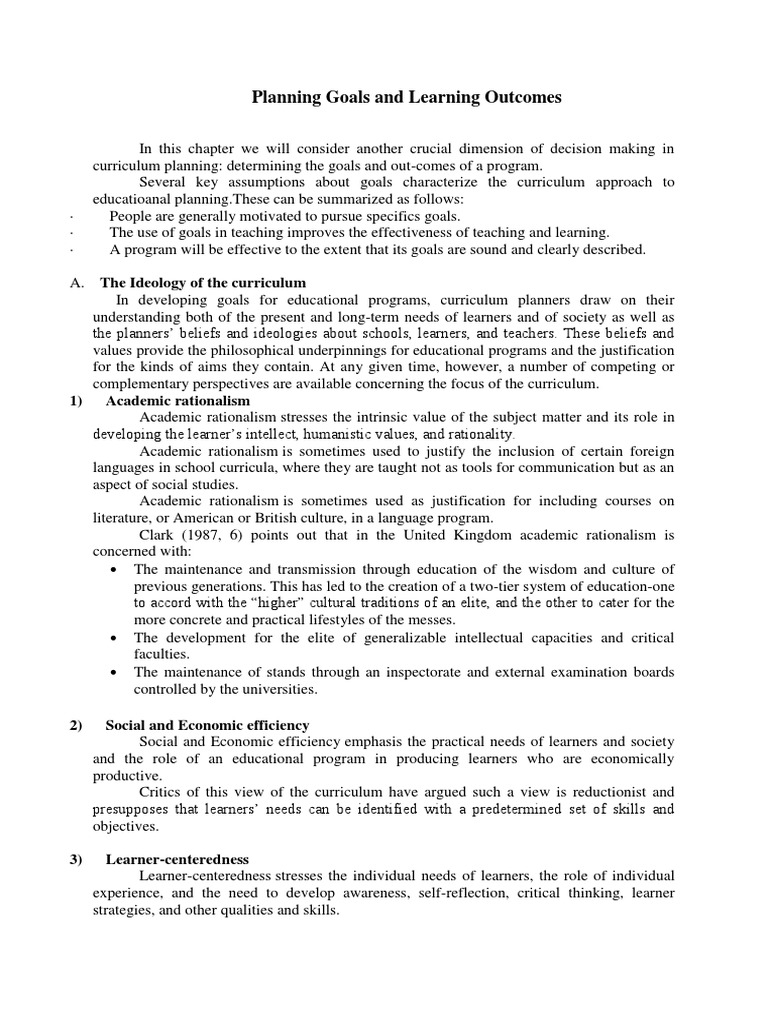 Planning Goals and Learning Outcomes

In this chapter we will consider another crucial dimension of decision making in curriculum planning: determining the goals and out-comes of a program.

Several key assumptions about goals characterize the curriculum approach to educatioanal planning.These can be summarized as follows:

· People are generally motivated to pursue specifics goals.
· The use of goals in teaching improves the effectiveness of teaching and learning.
· A program will be effective to the extent that its goals are sound and clearly described.

A. The Ideology of the curriculum

In developing goals for educational programs, curriculum planners draw on their understanding both of the present and long-term needs of learners and of society as well as the planners' beliefs and ideologies about schools, learners, and teachers. These beliefs and values provide the philosophical underpinnings for educational programs and the justification for the kinds of aims they contain. At any given time, however, a number of competing or complementary perspectives are available concerning the focus of the curriculum.

1) Academic rationalism

Academic rationalism stresses the intrinsic value of the subject matter and its role in developing the learner's intellect, humanistic values, and rationality.

Academic rationalism is sometimes used to justify the inclusion of certain foreign languages in school curricula, where they are taught not as tools for communication but as an aspect of social studies.

Academic rationalism is sometimes used as justification for including courses on literature, or American or British culture, in a language program.

Clark (1987, 6) points out that in the United Kingdom academic rationalism is concerned with:

• The maintenance and transmission through education of the wisdom and culture of previous generations. This has led to the creation of a two-tier system of education-one to accord with the "higher" cultural traditions of an elite, and the other to cater for the more concrete and practical lifestyles of the messes.
• The development for the elite of generalizable intellectual capacities and critical faculties.
• The maintenance of stands through an inspectorate and external examination boards controlled by the universities.

2) Social and Economic efficiency

Social and Economic efficiency emphasis the practical needs of learners and society and the role of an educational program in producing learners who are economically productive.

Critics of this view of the curriculum have argued such a view is reductionist and presupposes that learners' needs can be identified with a predetermined set of skills and objectives.

3) Learner-centeredness

Learner-centeredness stresses the individual needs of learners, the role of individual experience, and the need to develop awareness, self-reflection, critical thinking, learner strategies, and other qualities and skills.